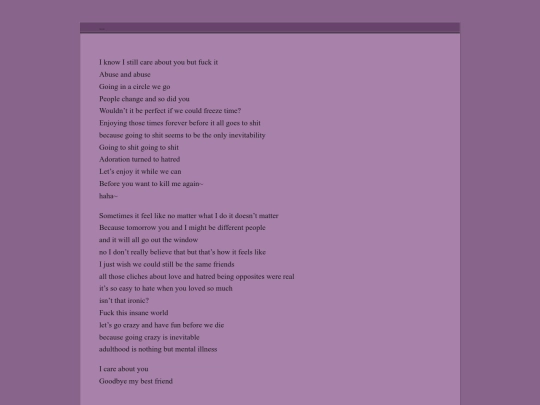 I know I still care about you but fuck it
Abuse and abuse
Going in a circle we go
People change and so did you
Wouldn't it be perfect if we could freeze time?
Enjoying those times forever before it all goes to shit
because going to shit seems to be the only inevitability
Going to shit going to shit
Adoration turned to hatred
Let's enjoy it while we can
Before you want to kill me again~
haha~

Sometimes it feel like no matter what I do it doesn't matter
Because tomorrow you and I might be different people
and it will all go out the window
no I don't really believe that but that's how it feels like
I just wish we could still be the same friends
all those cliches about love and hatred being opposites were real
it's so easy to hate when you loved so much
isn't that ironic?
Fuck this insane world
let's go crazy and have fun before we die
because going crazy is inevitable
adulthood is nothing but mental illness

I care about you
Goodbye my best friend